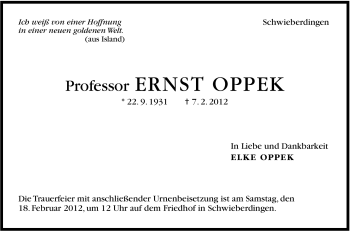 Ich weiß von einer Hoffnung
In einer neuen goldenen Welt.
(aus Island)

Schwieberdingen

Professor ERNST OPPEK
* 22. 9. 1931 † 7. 2. 2012

In Liebe und Dankbarkeit
ELKE OPPEK

Die Trauerfeier mit anschließender Urnenbeisetzung ist am Samstag, den 18. Februar 2012, um 12 Uhr auf dem Friedhof in Schwieberdingen.